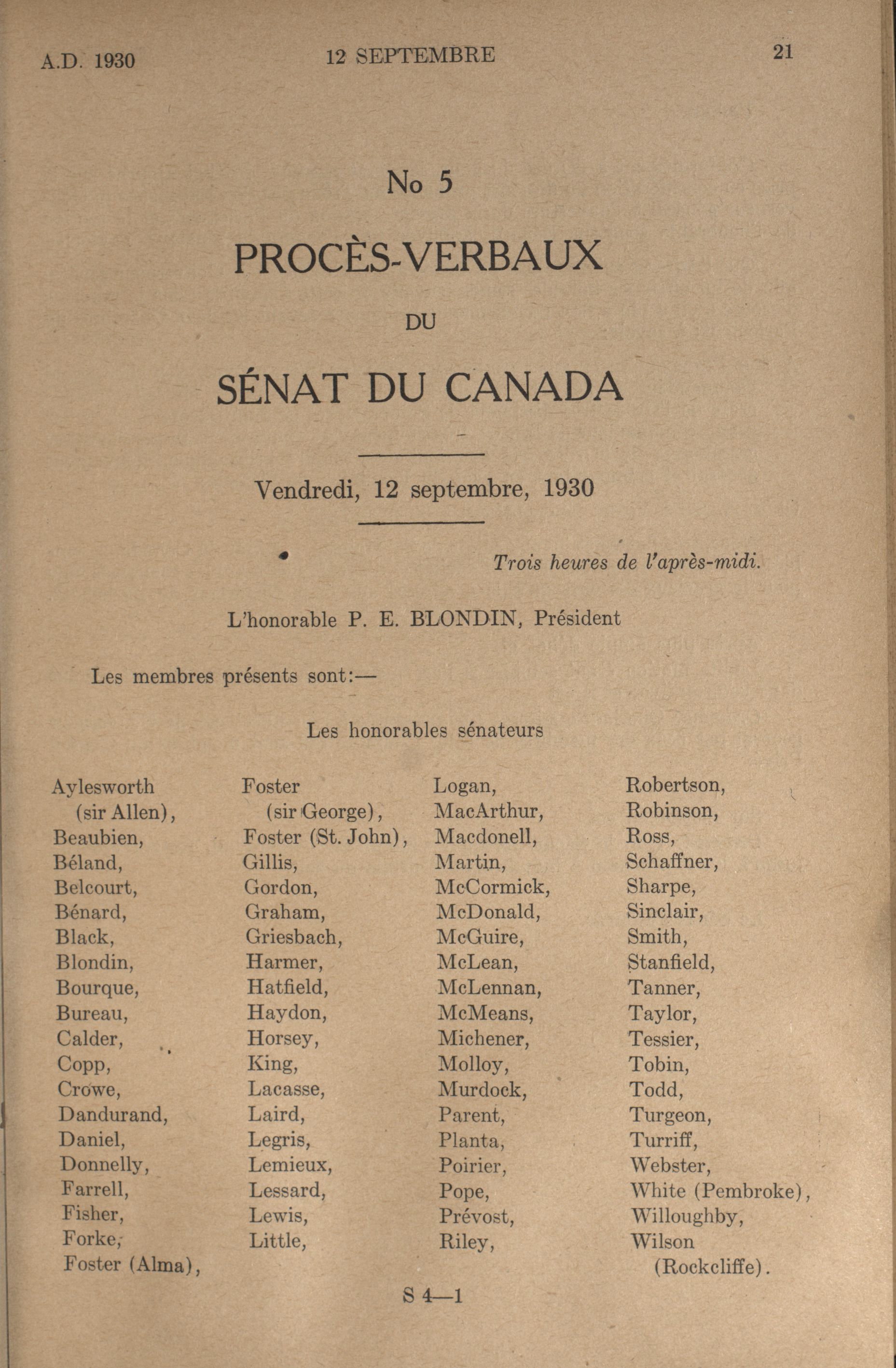 A.D. 1930 12 SEPTEMBRE 21

No 5

PROCÈS-VERBAUX

DU

SÉNAT DU CANADA

Vendredi, 12 septembre, 1930

Trois heures de l'après-midi.

L'honorable P. E. BLONDIN, Président

Les membres présents sont:—

Les honorables sénateurs

Aylesworth (sir Allen),
Beaubien,
Béland,
Belcourt,
Bénard,
Black,
Blondin,
Bourque,
Bureau,
Calder,
Copp,
Crowe,
Dandurand,
Daniel,
Donnelly,
Farrell,
Fisher,
Forke,
Foster (Alma),

Foster (sir George),
Foster (St. John),
Gillis,
Gordon,
Graham,
Griesbach,
Harmer,
Hatfield,
Haydon,
Horsey,
King,
Lacasse,
Laird,
Legris,
Lemieux,
Lessard,
Lewis,
Little,

Logan,
MacArthur,
Macdonell,
Martin,
McCormick,
McDonald,
McGuire,
McLean,
McLennan,
McMeans,
Michener,
Molloy,
Murdock,
Parent,
Planta,
Poirier,
Pope,
Prévost,
Riley,

Robertson,
Robinson,
Ross,
Schaffner,
Sharpe,
Sinclair,
Smith,
Stanfield,
Tanner,
Taylor,
Tessier,
Tobin,
Todd,
Turgeon,
Turriff,
Webster,
White (Pembroke),
Willoughby,
Wilson (Rockcliffe).

S 4—1